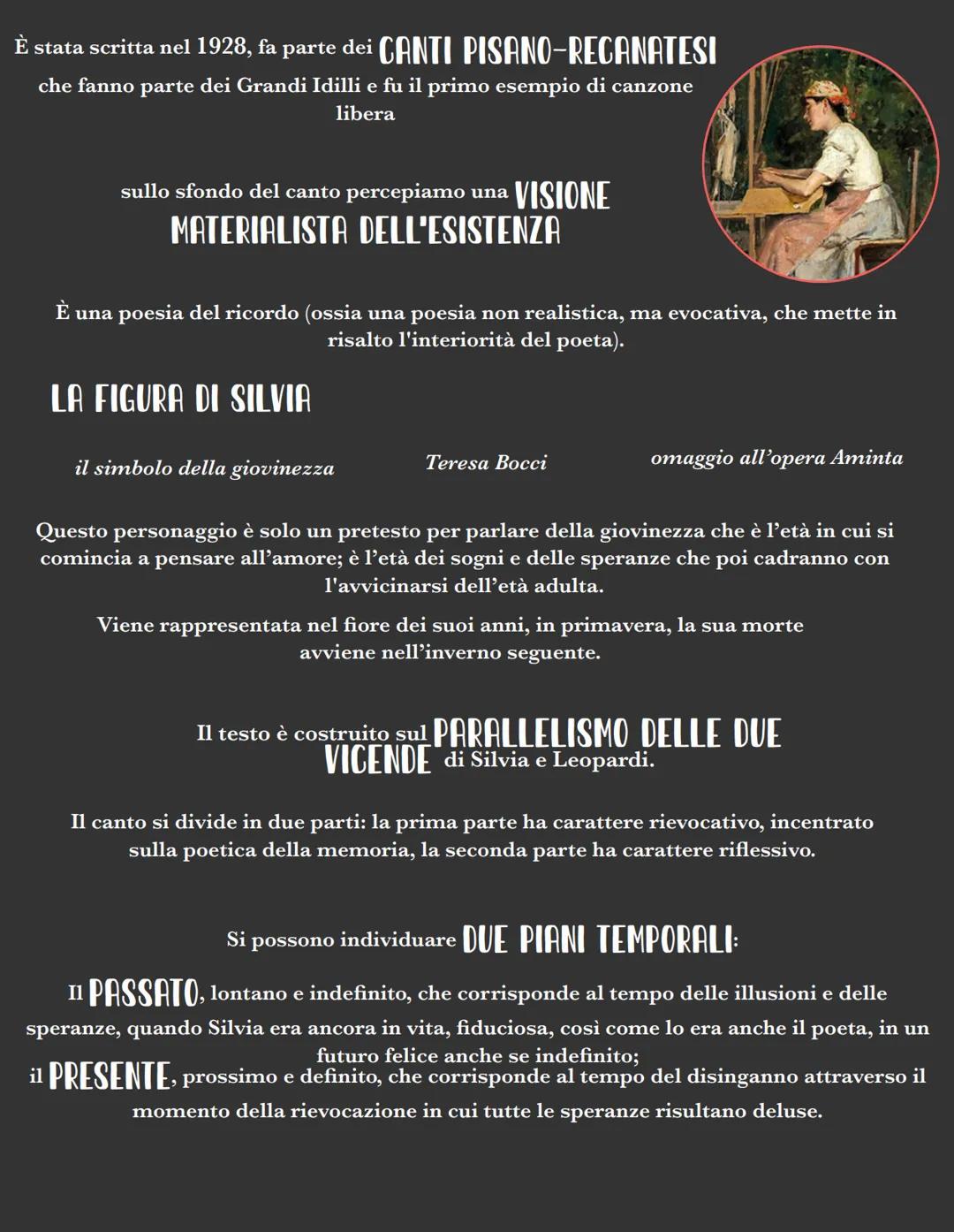 È stata scritta nel 1928, fa parte dei CANTI PISANO-RECANATESI che fanno parte dei Grandi Idilli e fu il primo esempio di canzone libera

sullo sfondo del canto percepiamo una VISIONE MATERIALISTA DELL'ESISTENZA

È una poesia del ricordo (ossia una poesia non realistica, ma evocativa, che mette in risalto l'interiorità del poeta).

LA FIGURA DI SILVIA

il simbolo della giovinezza

Teresa Bocci

omaggio all'opera Aminta

Questo personaggio è solo un pretesto per parlare della giovinezza che è l'età in cui si comincia a pensare all'amore; è l'età dei sogni e delle speranze che poi cadranno con l'avvicinarsi dell'età adulta.

Viene rappresentata nel fiore dei suoi anni, in primavera, la sua morte avviene nell'inverno seguente.

Il testo è costruito sul PARALLELISMO DELLE DUE VICENDE di Silvia e Leopardi.

Il canto si divide in due parti: la prima parte ha carattere rievocativo, incentrato sulla poetica della memoria, la seconda parte ha carattere riflessivo.

Si possono individuare DUE PIANI TEMPORALI:

Il PASSATO, lontano e indefinito, che corrisponde al tempo delle illusioni e delle speranze, quando Silvia era ancora in vita, fiduciosa, così come lo era anche il poeta, in un futuro felice anche se indefinito;
il PRESENTE, prossimo e definito, che corrisponde al tempo del disinganno attraverso il momento della rievocazione in cui tutte le speranze risultano deluse.